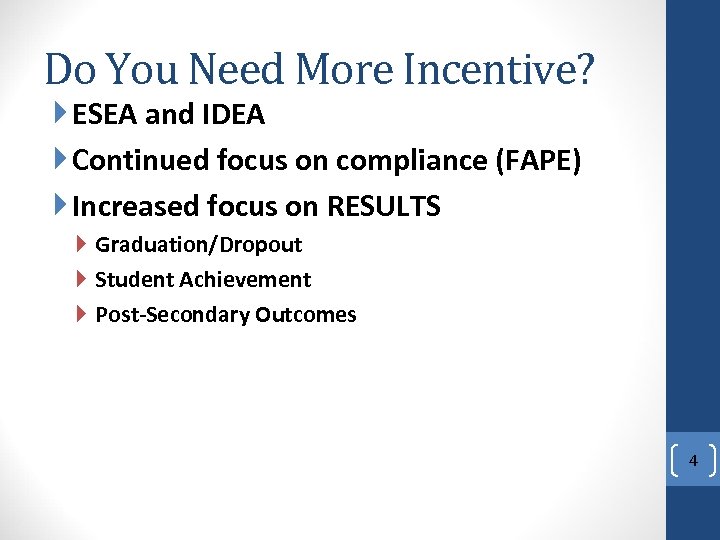 Do You Need More Incentive?

ESEA and IDEA

Continued focus on compliance (FAPE)

Increased focus on RESULTS

Graduation/Dropout

Student Achievement

Post-Secondary Outcomes

4